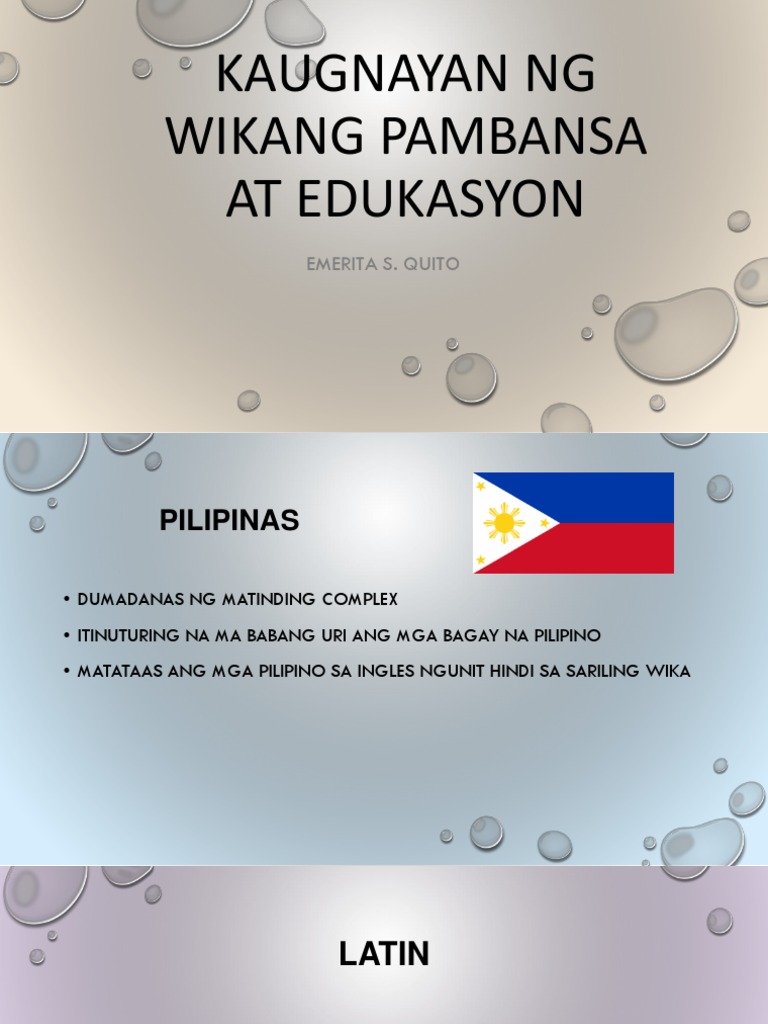 KAUGNAYAN NG WIKANG PAMBANSA AT EDUKASYON

EMERITA S. QUITO

PILIPINAS

• DUMADANAS NG MATINDING COMPLEX
• ITINUTURING NA MA BABANG URI ANG MGA BAGAY NA PILIPINO
• MATATAAS ANG MGA PILIPINO SA INGLES NGUNIT HINDI SA SARILING WIKA

LATIN